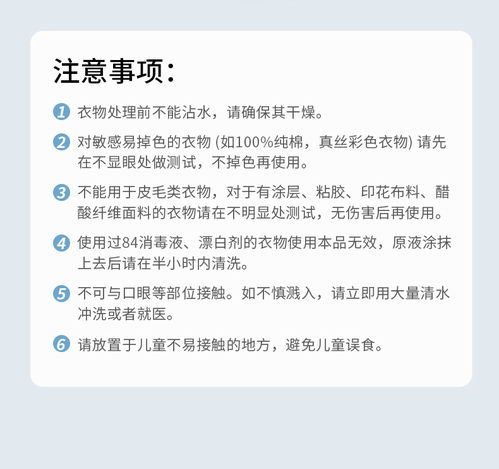 注意事项:

1 衣物处理前不能沾水，请确保其干燥。

2 对敏感易掉色的衣物 (如100%纯棉，真丝彩色衣物) 请先在不显眼处做测试，不掉色再使用。

3 不能用于皮毛类衣物，对于有涂层、粘胶、印花布料、醋酸纤维面料的衣物请在不明显处测试，无伤害后再使用。

4 使用过84消毒液、漂白剂的衣物使用本品无效，原液涂抹上去后请在半小时内清洗。

5 不可与口眼等部位接触。如不慎溅入，请立即用大量清水冲洗或者就医。

6 请放置于儿童不易接触的地方，避免儿童误食。